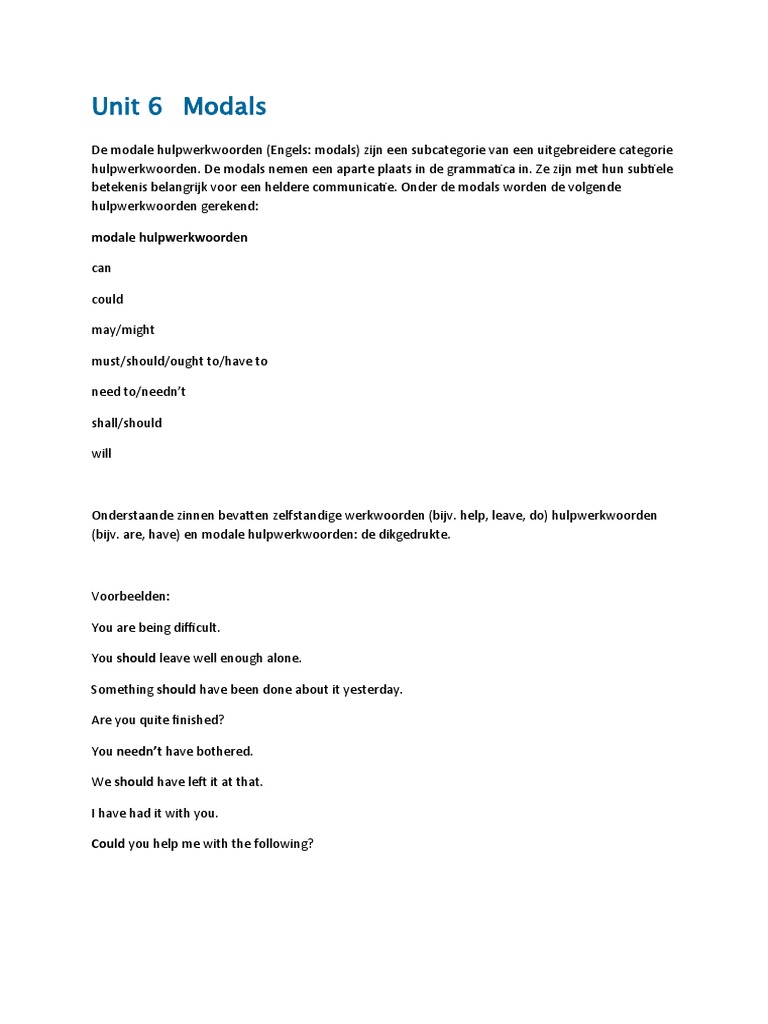 Unit 6 Modals

De modale hulpwerkwoorden (Engels: modals) zijn een subcategorie van een uitgebreidere categorie hulpwerkwoorden. De modals nemen een aparte plaats in de grammatica in. Ze zijn met hun subtiele betekenis belangrijk voor een heldere communicatie. Onder de modals worden de volgende hulpwerkwoorden gerekend:

modale hulpwerkwoorden

can

could

may/might

must/should/ought to/have to

need to/needn't

shall/should

will

Onderstaande zinnen bevatten zelfstandige werkwoorden (bijv. help, leave, do) hulpwerkwoorden (bijv. are, have) en modale hulpwerkwoorden: de dikgedrukte.

Voorbeelden:

You are being difficult.

You should leave well enough alone.

Something should have been done about it yesterday.

Are you quite finished?

You needn't have bothered.

We should have left it at that.

I have had it with you.

Could you help me with the following?